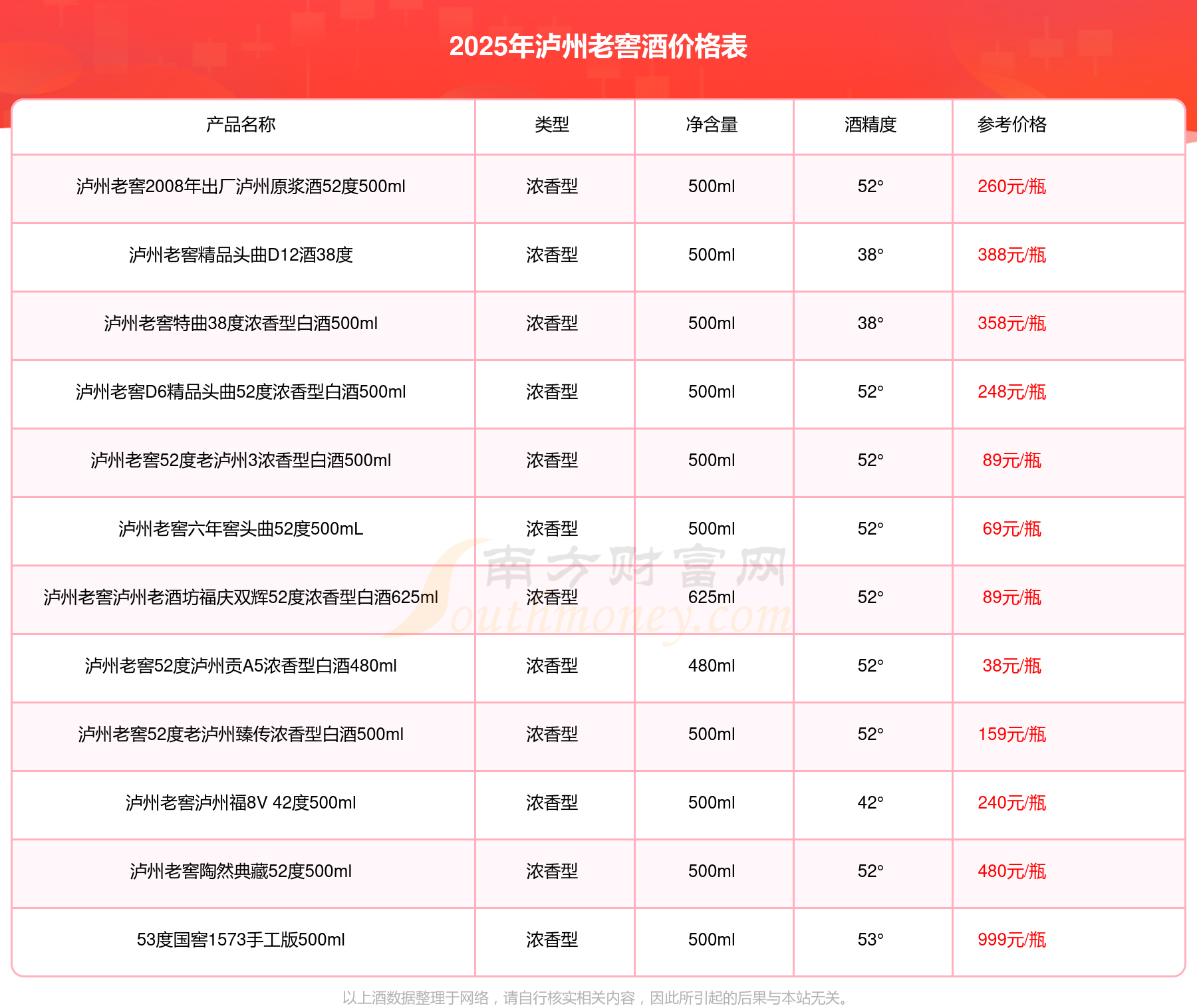 2025年泸州老窖酒价格表

| 产品名称 | 类型 | 净含量 | 酒精度 | 参考价格 |
|---|---|---|---|---|
| 泸州老窖2008年出厂泸州原浆酒52度500ml | 浓香型 | 500ml | 52° | 260元/瓶 |
| 泸州老窖精品头曲D12酒38度 | 浓香型 | 500ml | 38° | 388元/瓶 |
| 泸州老窖特曲38度浓香型白酒500ml | 浓香型 | 500ml | 38° | 358元/瓶 |
| 泸州老窖D6精品头曲52度浓香型白酒500ml | 浓香型 | 500ml | 52° | 248元/瓶 |
| 泸州老窖52度老泸州3浓香型白酒500ml | 浓香型 | 500ml | 52° | 89元/瓶 |
| 泸州老窖六年窖头曲52度500mL | 浓香型 | 500ml | 52° | 69元/瓶 |
| 泸州老窖泸州老酒坊福庆双辉52度浓香型白酒625ml | 浓香型 | 625ml | 52° | 89元/瓶 |
| 泸州老窖52度泸州贡A5浓香型白酒480ml | 浓香型 | 480ml | 52° | 38元/瓶 |
| 泸州老窖52度老泸州臻传浓香型白酒500ml | 浓香型 | 500ml | 52° | 159元/瓶 |
| 泸州老窖泸州福8V 42度500ml | 浓香型 | 500ml | 42° | 240元/瓶 |
| 泸州老窖陶然典藏52度500ml | 浓香型 | 500ml | 52° | 480元/瓶 |
| 53度国窖1573手工版500ml | 浓香型 | 500ml | 53° | 999元/瓶 |

南方财富网 Southmoney.com

以上酒数据整理于网络，请自行核实相关内容，因此所引起的后果与本站无关。